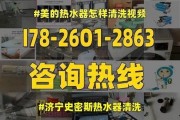 #美的热水器怎样清洗视频

178-2601-2863

咨询热线

#济宁史密斯热水器清洗